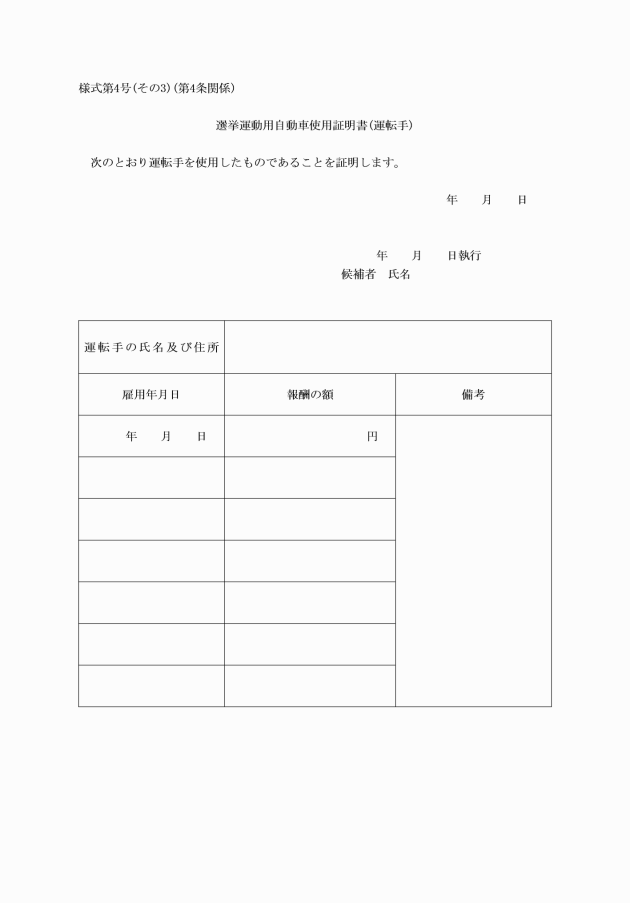 様式第4号(その3)(第4条関係)

選挙運動用自動車使用証明書(運転手)

次のとおり運転手を使用したものであることを証明します。

年　　月　　日

年　　月　　日執行
候補者　氏名

| 運転手の氏名及び住所 | | |
|---|---|---|
| 雇用年月日 | 報酬の額 | 備考 |
| 年　　月　　日 | 円 | |
| | | |
| | | |
| | | |
| | | |
| | | |
| | | |